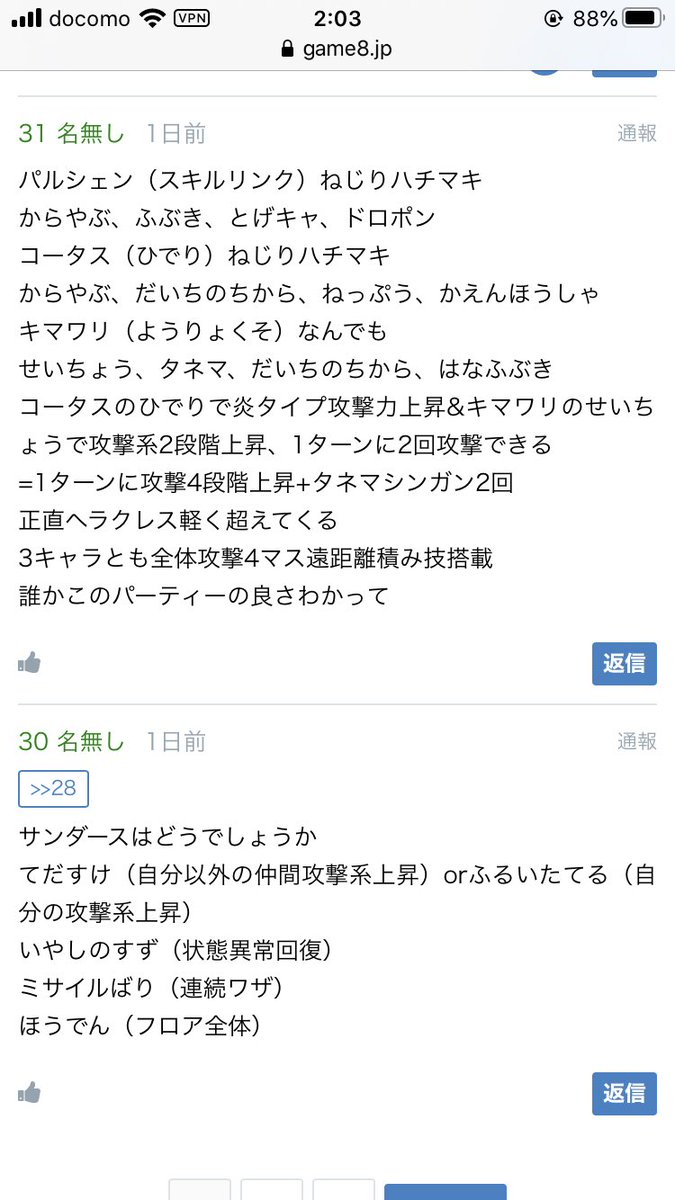 docomo VPN 2:03 88%
game8.jp

31 名無し 1日前
通報

パルシェン（スキルリンク）ねじりハチマキ
からやぶ、ふぶき、とげキャ、ドロポン
コータス（ひでり）ねじりハチマキ
からやぶ、だいちのちから、ねっぷう、かえんほうしゃ
キマワリ（ようりょくそ）なんでも
せいちょう、タネマ、だいちのちから、はなふぶき
コータスのひでりで炎タイプ攻撃力上昇&キマワリのせいちょうで攻撃系2段階上昇、1ターンに2回攻撃できる
=1ターンに攻撃4段階上昇+タネマシンガン2回
正直ヘラクレス軽く超えてくる
3キャラとも全体攻撃4マス遠距離積み技搭載
誰かこのパーティーの良さわかって

返信

30 名無し 1日前
通報

>>28

サンダースはどうでしょうか
てだすけ（自分以外の仲間攻撃系上昇）orふるいたてる（自分の攻撃系上昇）
いやしのすず（状態異常回復）
ミサイルばり（連続ワザ）
ほうでん（フロア全体）

返信